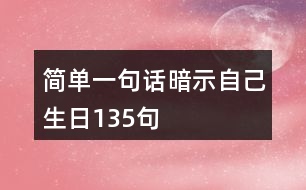 简单一句话暗示自己生日135句